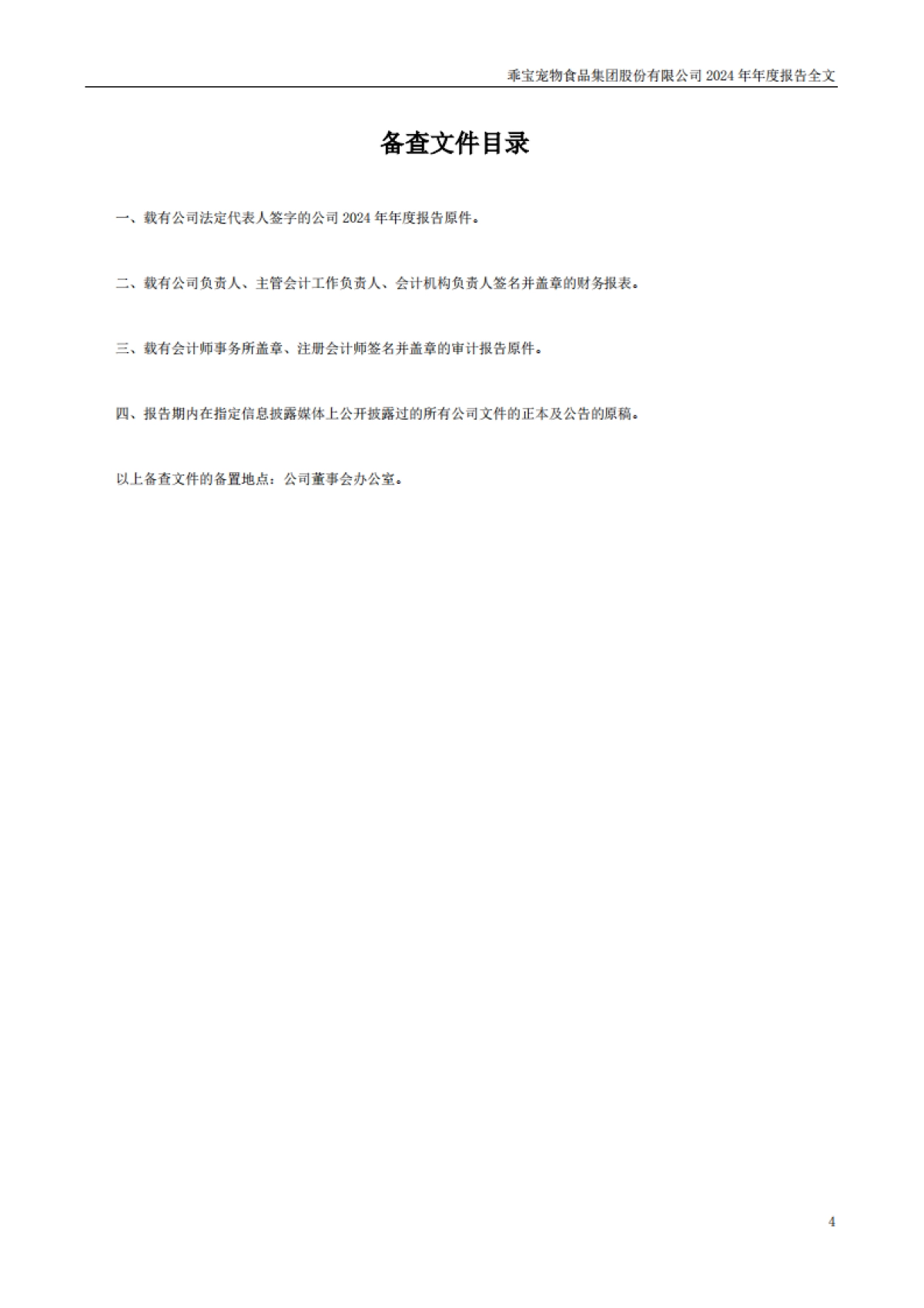 乖宝宠物食品集团股份有限公司2024年年度报告全文

备查文件目录

一、载有公司法定代表人签字的公司2024年年度报告原件。

二、载有公司负责人、主管会计工作负责人、会计机构负责人签名并盖章的财务报表。

三、载有会计师事务所盖章、注册会计师签名并盖章的审计报告原件。

四、报告期内在指定信息披露媒体上公开披露过的所有公司文件的正本及公告的原稿。

以上备查文件的备置地点：公司董事会办公室。

4